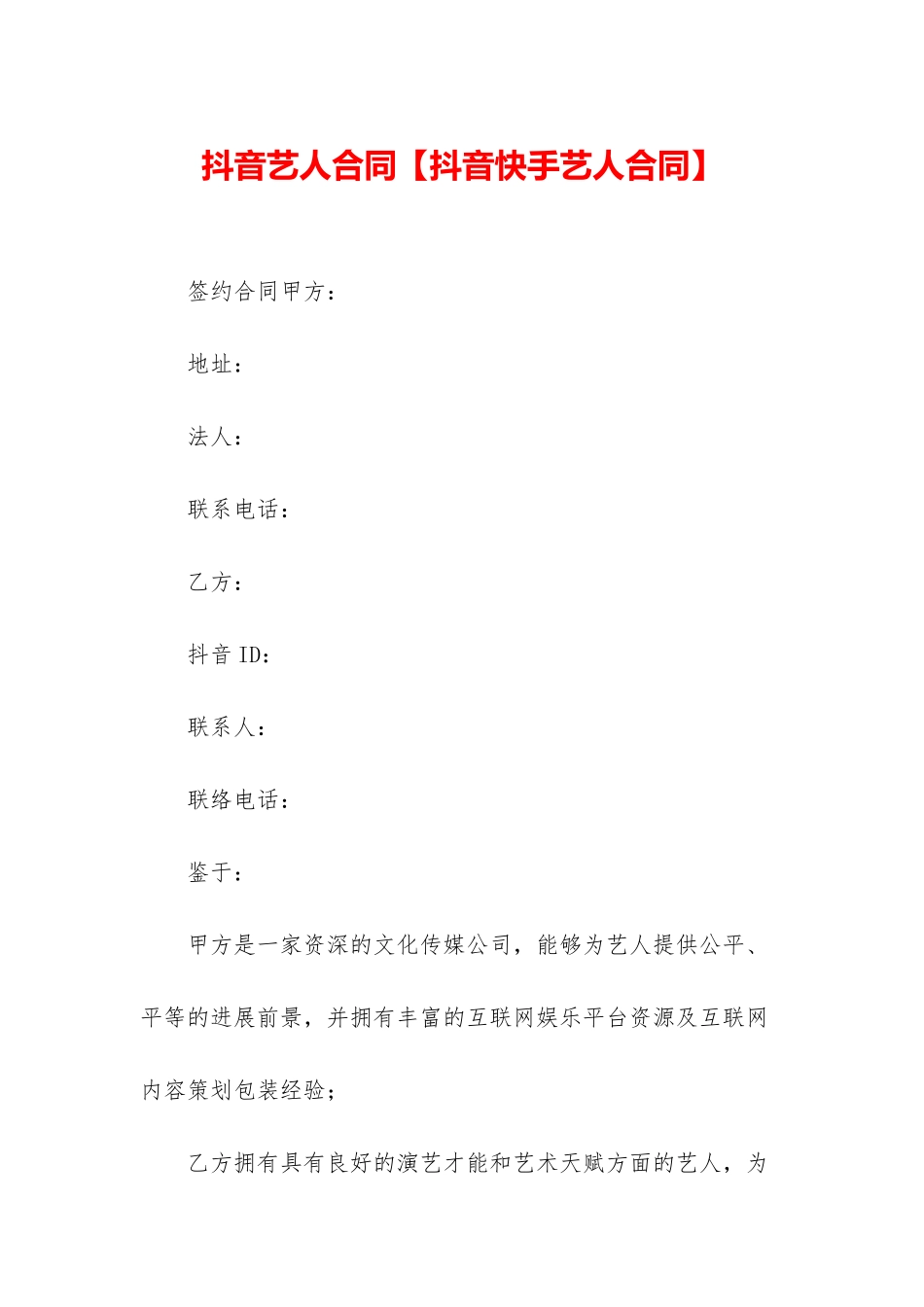 抖音艺人合同【抖音快手艺人合同】

签约合同甲方：

地址：

法人：

联系电话：

乙方：

抖音 ID：

联系人：

联络电话：

鉴于：

甲方是一家资深的文化传媒公司，能够为艺人提供公平、平等的进展前景，并拥有丰富的互联网娱乐平台资源及互联网内容策划包装经验；

乙方拥有具有良好的演艺才能和艺术天赋方面的艺人，为